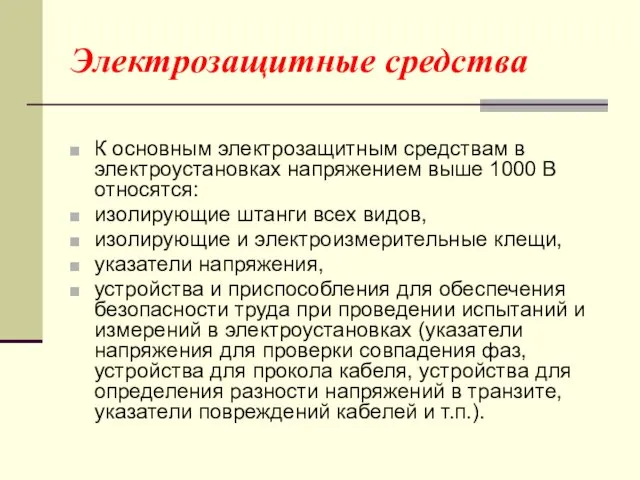 Электрозащитные средства

К основным электрозащитным средствам в электроустановках напряжением выше 1000 В относятся:

изолирующие штанги всех видов,

изолирующие и электроизмерительные клещи,

указатели напряжения,

устройства и приспособления для обеспечения безопасности труда при проведении испытаний и измерений в электроустановках (указатели напряжения для проверки совпадения фаз, устройства для прокола кабеля, устройства для определения разности напряжений в транзите, указатели повреждений кабелей и т.п.).